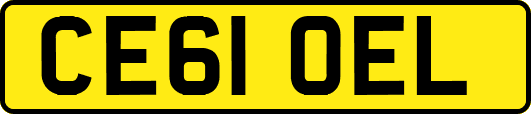 CE61 OEL